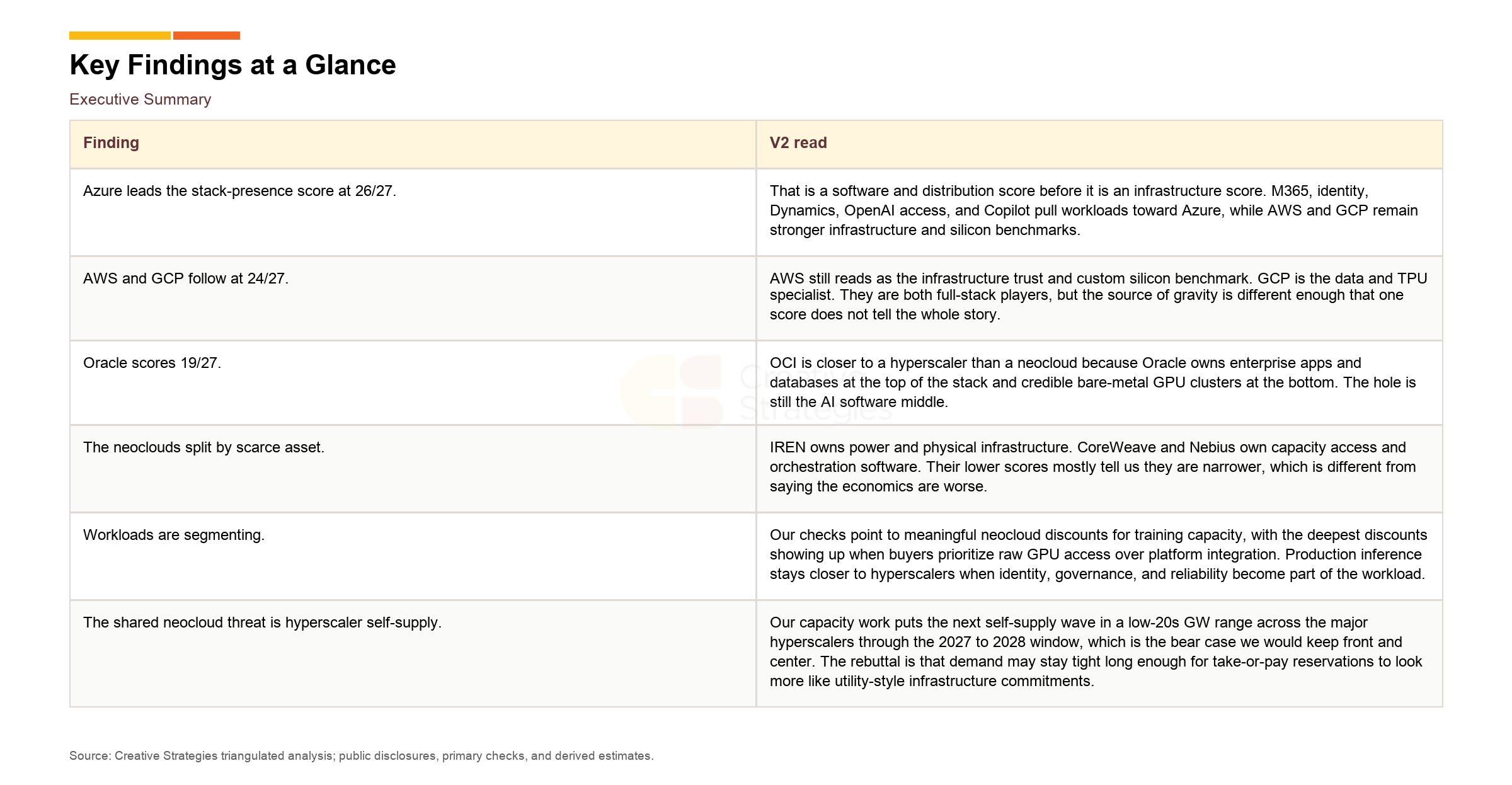 Key Findings at a Glance

Executive Summary

| Finding | V2 read |
|---|---|
| Azure leads the stack-presence score at 26/27. | That is a software and distribution score before it is an infrastructure score. M365, identity, Dynamics, OpenAI access, and Copilot pull workloads toward Azure, while AWS and GCP remain stronger infrastructure and silicon benchmarks. |
| AWS and GCP follow at 24/27. | AWS still reads as the infrastructure trust and custom silicon benchmark. GCP is the data and TPU specialist. They are both full-stack players, but the source of gravity is different enough that one score does not tell the whole story. |
| Oracle scores 19/27. | OCI is closer to a hyperscaler than a neocloud because Oracle owns enterprise apps and databases at the top of the stack and credible bare-metal GPU clusters at the bottom. The hole is still the AI software middle. |
| The neoclouds split by scarce asset. | IREN owns power and physical infrastructure. CoreWeave and Nebius own capacity access and orchestration software. Their lower scores mostly tell us they are narrower, which is different from saying the economics are worse. |
| Workloads are segmenting. | Our checks point to meaningful neocloud discounts for training capacity, with the deepest discounts showing up when buyers prioritize raw GPU access over platform integration. Production inference stays closer to hyperscalers when identity, governance, and reliability become part of the workload. |
| The shared neocloud threat is hyperscaler self-supply. | Our capacity work puts the next self-supply wave in a low-20s GW range across the major hyperscalers through the 2027 to 2028 window, which is the bear case we would keep front and center. The rebuttal is that demand may stay tight long enough for take-or-pay reservations to look more like utility-style infrastructure commitments. |

Creative Strategies

Source: Creative Strategies triangulated analysis; public disclosures, primary checks, and derived estimates.